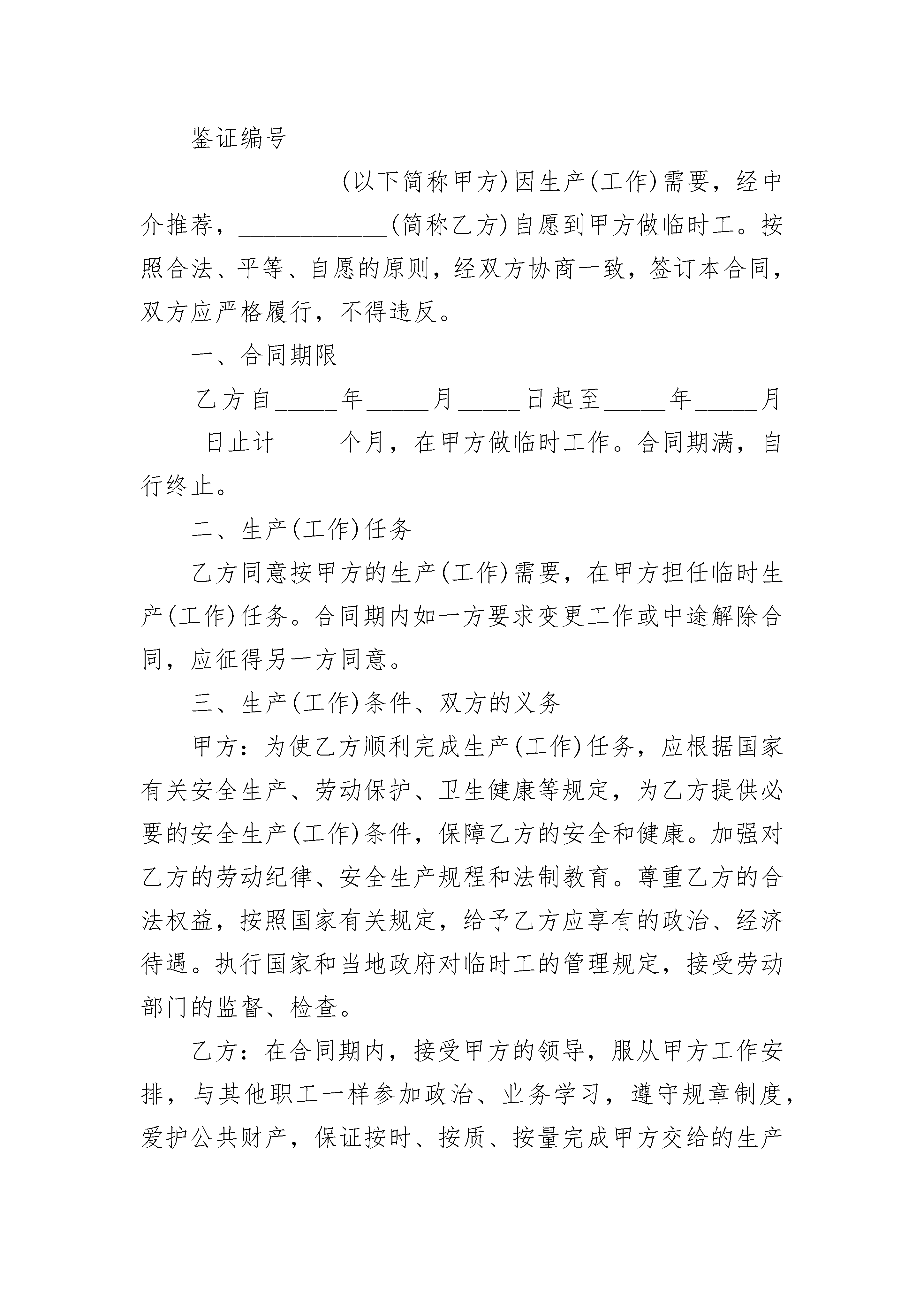 鉴证编号

____________(以下简称甲方)因生产(工作)需要，经中介推荐，____________(简称乙方)自愿到甲方做临时工。按照合法、平等、自愿的原则，经双方协商一致，签订本合同，双方应严格履行，不得违反。

一、合同期限

乙方自_____年_____月_____日起至_____年_____月_____日止计_____个月，在甲方做临时工作。合同期满，自行终止。

二、生产(工作)任务

乙方同意按甲方的生产(工作)需要，在甲方担任临时生产(工作)任务。合同期内如一方要求变更工作或中途解除合同，应征得另一方同意。

三、生产(工作)条件、双方的义务

甲方：为使乙方顺利完成生产(工作)任务，应根据国家有关安全生产、劳动保护、卫生健康等规定，为乙方提供必要的安全生产(工作)条件，保障乙方的安全和健康。加强对乙方的劳动纪律、安全生产规程和法制教育。尊重乙方的合法权益，按照国家有关规定，给予乙方应享有的政治、经济待遇。执行国家和当地政府对临时工的管理规定，接受劳动部门的监督、检查。

乙方：在合同期内，接受甲方的领导，服从甲方工作安排，与其他职工一样参加政治、业务学习，遵守规章制度，爱护公共财产，保证按时、按质、按量完成甲方交给的生产